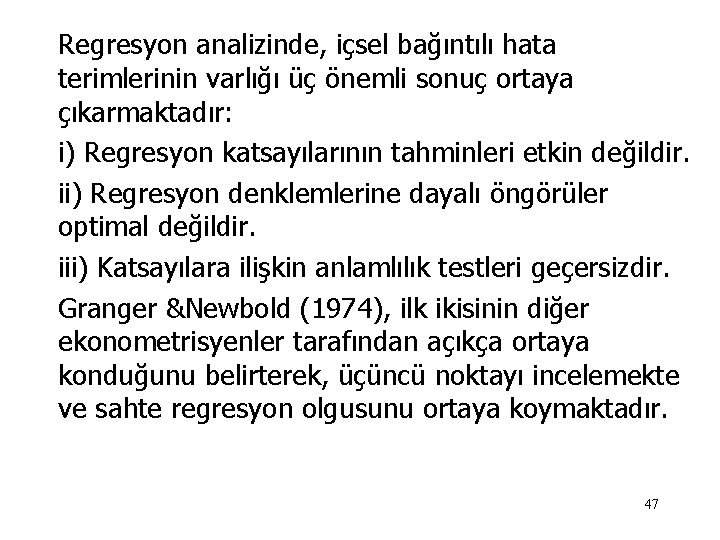 Regresyon analizinde, içsel bağıntılı hata terimlerinin varlığı üç önemli sonuç ortaya çıkarmaktadır:

i) Regresyon katsayılarının tahminleri etkin değildir.

ii) Regresyon denklemlerine dayalı öngörüler optimal değildir.

iii) Katsayılara ilişkin anlamlılık testleri geçersizdir.

Granger &Newbold (1974), ilk ikisinin diğer ekonometrisyenler tarafından açıkça ortaya konduğunu belirterek, üçüncü noktayı incelemekte ve sahte regresyon olgusunu ortaya koymaktadır.

47